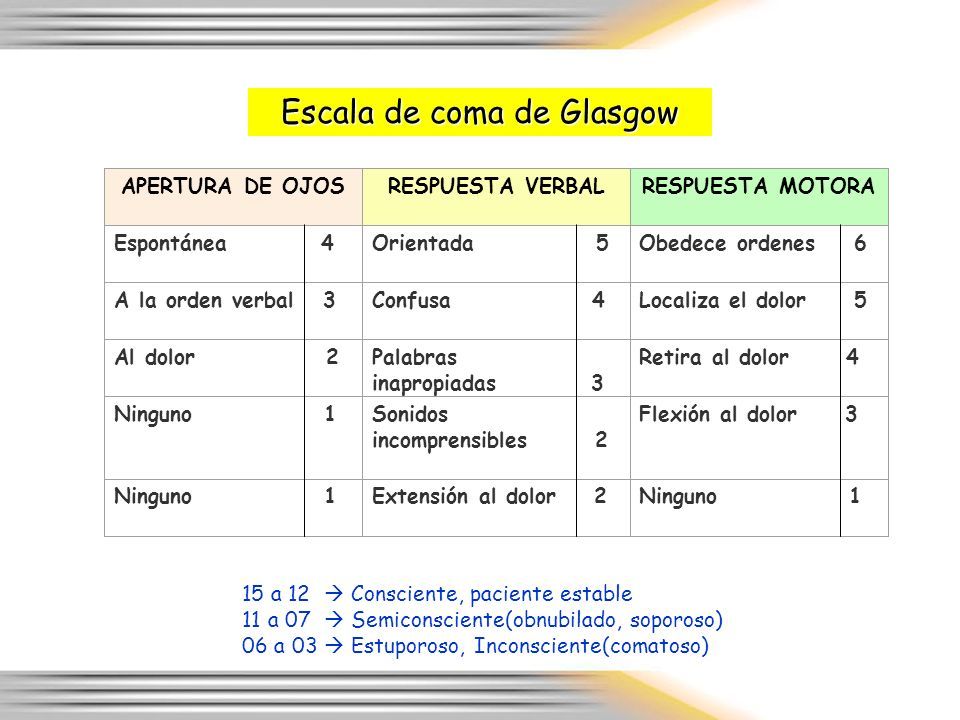 Escala de coma de Glasgow

| APERTURA DE OJOS | | RESPUESTA VERBAL | | RESPUESTA MOTORA | |
|---|---|---|---|---|---|
| Espontánea | 4 | Orientada | 5 | Obedece ordenes | 6 |
| A la orden verbal | 3 | Confusa | 4 | Localiza el dolor | 5 |
| Al dolor | 2 | Palabras inapropiadas | 3 | Retira al dolor | 4 |
| Ninguno | 1 | Sonidos incomprensibles | 2 | Flexión al dolor | 3 |
| Ninguno | 1 | Extensión al dolor | 2 | Ninguno | 1 |

15 a 12 → Consciente, paciente estable
11 a 07 → Semiconsciente(obnubilado, soporoso)
06 a 03 → Estuporoso, Inconsciente(comatoso)